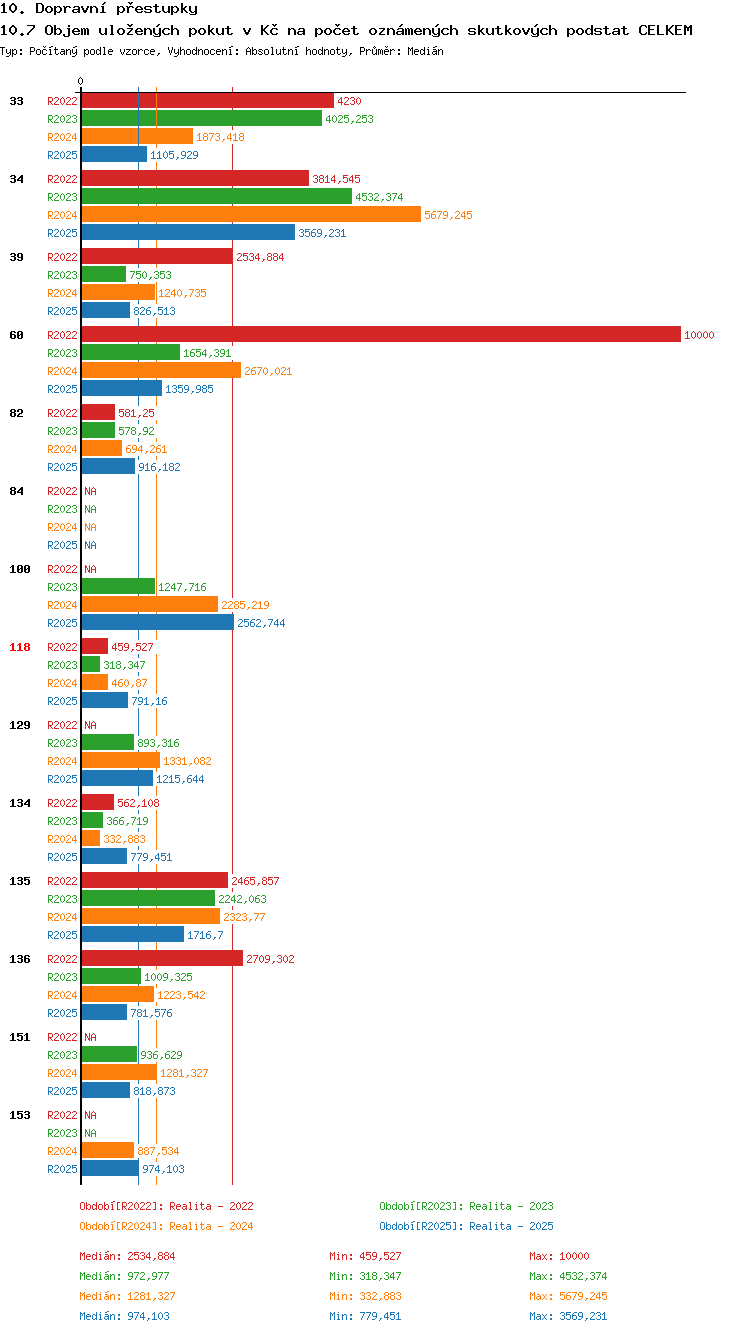 10. Dopravní přestupky
10.7 Objem uložených pokut v Kč na počet oznámených skutkových podstat CELKEM
Typ: Počítaný podle vzorce, Vyhodnocení: Absolutní hodnoty, Průměr: Medián

0

33
R2022 4230
R2023 4025,253
R2024 1873,418
R2025 1105,929

34
R2022 3814,545
R2023 4532,374
R2024 5679,245
R2025 3569,231

39
R2022 2534,884
R2023 750,353
R2024 1240,735
R2025 826,513

60
R2022 10000
R2023 1654,391
R2024 2670,021
R2025 1359,985

82
R2022 581,25
R2023 578,92
R2024 694,261
R2025 916,182

84
R2022 NA
R2023 NA
R2024 NA
R2025 NA

100
R2022 NA
R2023 1247,716
R2024 2285,219
R2025 2562,744

118
R2022 459,527
R2023 318,347
R2024 460,87
R2025 791,16

129
R2022 NA
R2023 893,316
R2024 1331,082
R2025 1215,644

134
R2022 562,108
R2023 366,719
R2024 332,883
R2025 779,451

135
R2022 2465,857
R2023 2242,063
R2024 2323,77
R2025 1716,7

136
R2022 2709,302
R2023 1009,325
R2024 1223,542
R2025 781,576

151
R2022 NA
R2023 936,629
R2024 1281,327
R2025 818,873

153
R2022 NA
R2023 NA
R2024 887,534
R2025 974,103

Období[R2022]: Realita - 2022
Období[R2023]: Realita - 2023
Období[R2024]: Realita - 2024
Období[R2025]: Realita - 2025

Medián: 2534,884 Min: 459,527 Max: 10000
Medián: 972,977 Min: 318,347 Max: 4532,374
Medián: 1281,327 Min: 332,883 Max: 5679,245
Medián: 974,103 Min: 779,451 Max: 3569,231